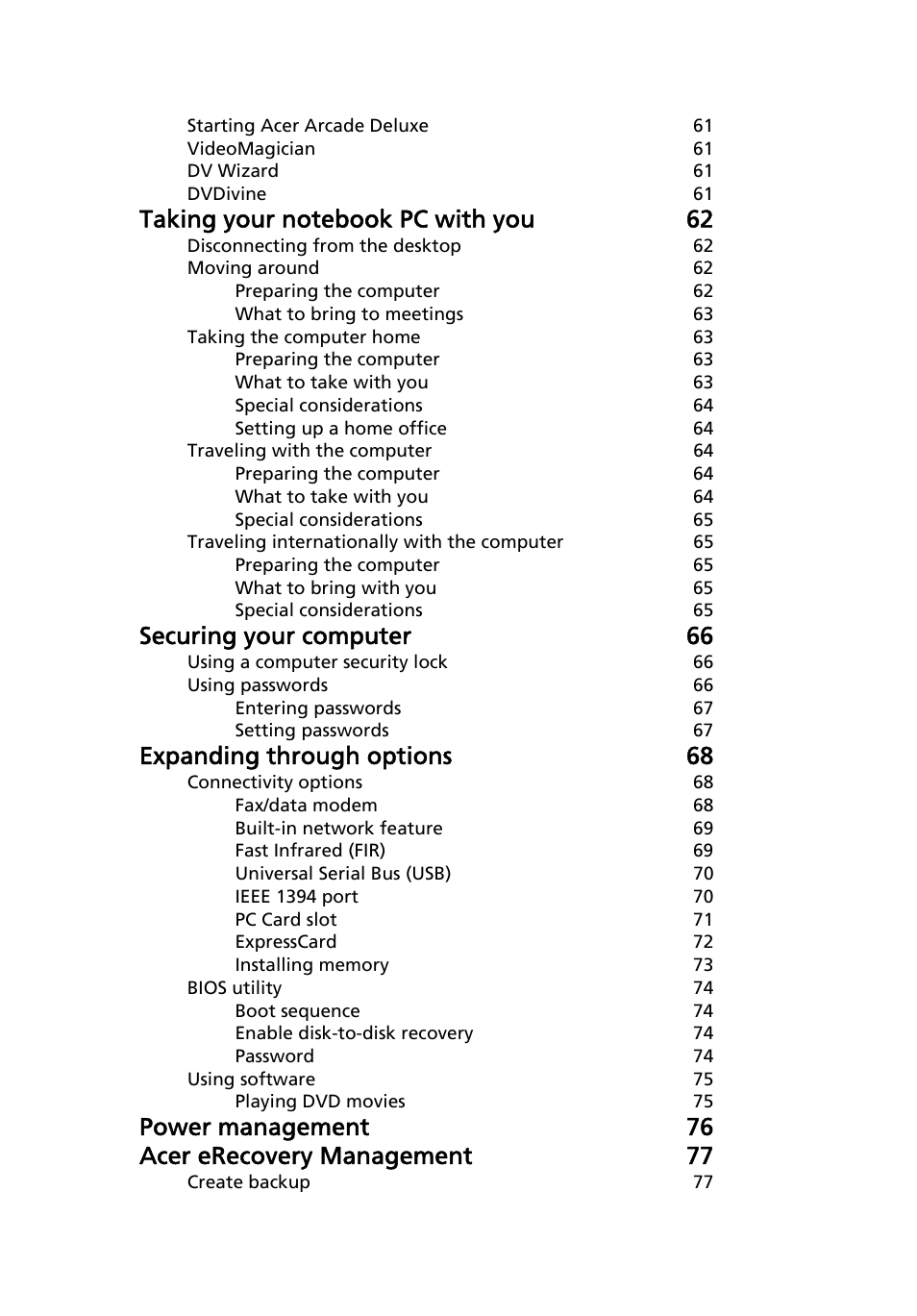 Starting Acer Arcade Deluxe 61
VideoMagician 61
DV Wizard 61
DVDivine 61

Taking your notebook PC with you 62
Disconnecting from the desktop 62
Moving around 62
Preparing the computer 62
What to bring to meetings 63
Taking the computer home 63
Preparing the computer 63
What to take with you 63
Special considerations 64
Setting up a home office 64
Traveling with the computer 64
Preparing the computer 64
What to take with you 64
Special considerations 65
Traveling internationally with the computer 65
Preparing the computer 65
What to bring with you 65
Special considerations 65

Securing your computer 66
Using a computer security lock 66
Using passwords 66
Entering passwords 67
Setting passwords 67

Expanding through options 68
Connectivity options 68
Fax/data modem 68
Built-in network feature 69
Fast Infrared (FIR) 69
Universal Serial Bus (USB) 70
IEEE 1394 port 70
PC Card slot 71
ExpressCard 72
Installing memory 73
BIOS utility 74
Boot sequence 74
Enable disk-to-disk recovery 74
Password 74
Using software 75
Playing DVD movies 75

Power management 76

Acer eRecovery Management 77
Create backup 77